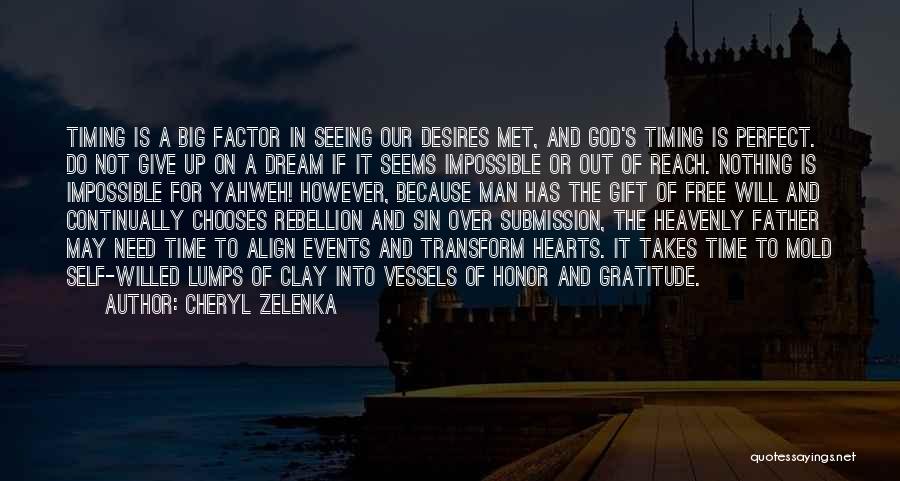 TIMING IS A BIG FACTOR IN SEEING OUR DESIRES MET, AND GOD'S TIMING IS PERFECT. DO NOT GIVE UP ON A DREAM IF IT SEEMS IMPOSSIBLE OR OUT OF REACH. NOTHING IS IMPOSSIBLE FOR YAHWEH! HOWEVER, BECAUSE MAN HAS THE GIFT OF FREE WILL AND CONTINUALLY CHOOSES REBELLION AND SIN OVER SUBMISSION, THE HEAVENLY FATHER MAY NEED TIME TO ALIGN EVENTS AND TRANSFORM HEARTS. IT TAKES TIME TO MOLD SELF-WILLED LUMPS OF CLAY INTO VESSELS OF HONOR AND GRATITUDE.

AUTHOR: CHERYL ZELENKA

quotessayings.net